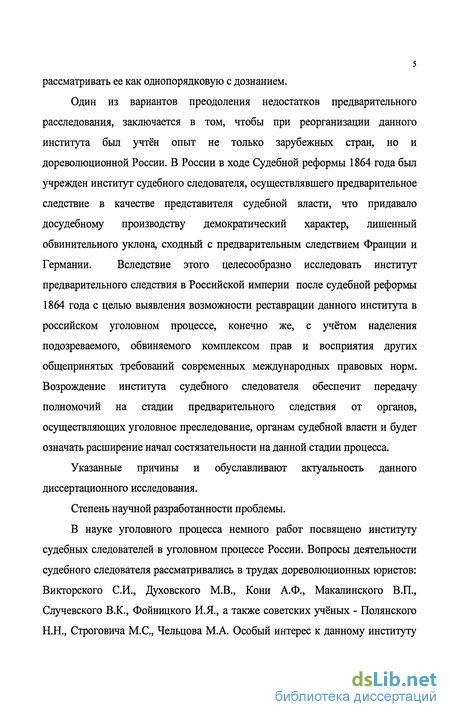 5

рассматривать ее как однопорядковую с дознанием.

Один из вариантов преодоления недостатков предварительного расследования, заключается в том, чтобы при реорганизации данного института был учтён опыт не только зарубежных стран, но и дореволюционной России. В России в ходе Судебной реформы 1864 года был учрежден институт судебного следователя, осуществлявшего предварительное следствие в качестве представителя судебной власти, что придавало досудебному производству демократический характер, лишенный обвинительного уклона, сходный с предварительным следствием Франции и Германии. Вследствие этого целесообразно исследовать институт предварительного следствия в Российской империи после судебной реформы 1864 года с целью выявления возможности реставрации данного института в российском уголовном процессе, конечно же, с учётом наделения подозреваемого, обвиняемого комплексом прав и восприятия других общепринятых требований современных международных правовых норм. Возрождение института судебного следователя обеспечит передачу полномочий на стадии предварительного следствия от органов, осуществляющих уголовное преследование, органам судебной власти и будет означать расширение начал состязательности на данной стадии процесса.

Указанные причины и обуславливают актуальность данного диссертационного исследования.

Степень научной разработанности проблемы.

В науке уголовного процесса немного работ посвящено институту судебных следователей в уголовном процессе России. Вопросы деятельности судебного следователя рассматривались в трудах дореволюционных юристов: Викторского С.И., Духовского М.В., Кони А.Ф., Макалинского В.П., Случевского В.К., Фойницкого И.Я., а также советских учёных - Полянского Н.Н., Строговича М.С., Чельцова М.А. Особый интерес к данному институту

dsLib.net
библиотека диссертаций